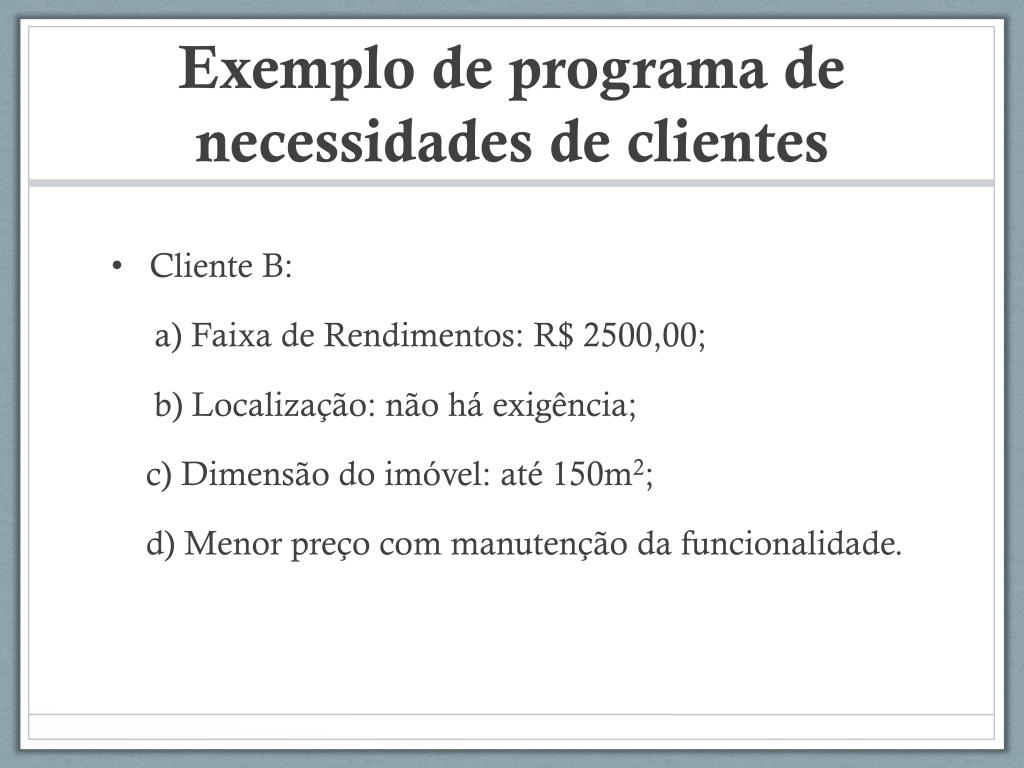 Exemplo de programa de necessidades de clientes

• Cliente B:

a) Faixa de Rendimentos: R$ 2500,00;

b) Localização: não há exigência;

c) Dimensão do imóvel: até 150m$^2$;

d) Menor preço com manutenção da funcionalidade.